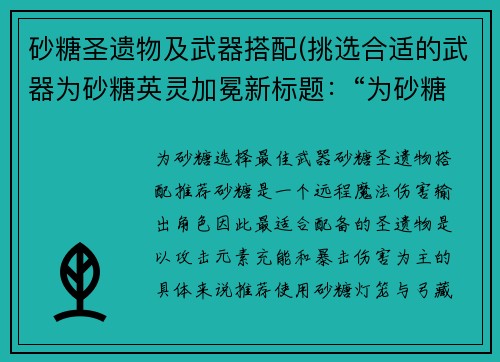 砂糖圣遗物及武器搭配(挑选合适的武器为砂糖英灵加冕新标题：“为砂糖

为砂糖选择最佳武器砂糖圣遗物搭配推荐砂糖是一个远程魔法伤害输出角色因此最适合配备的圣遗物是以攻击元素充能和暴击伤害为主的具体来说推荐使用砂糖灯笼与弓藏